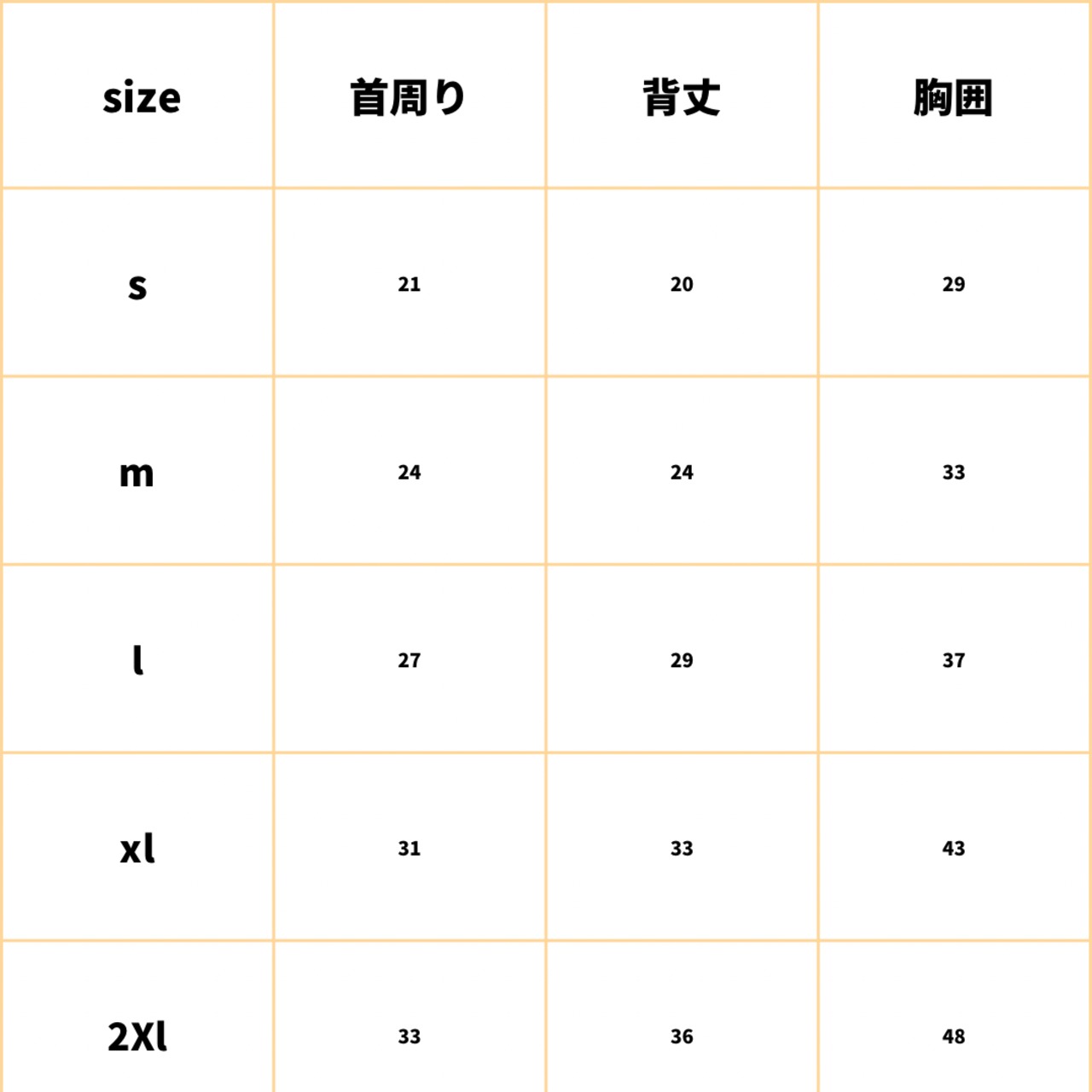 | size | 首周り | 背丈 | 胸囲 |
|---|---|---|---|
| s | 21 | 20 | 29 |
| m | 24 | 24 | 33 |
| l | 27 | 29 | 37 |
| xl | 31 | 33 | 43 |
| 2Xl | 33 | 36 | 48 |